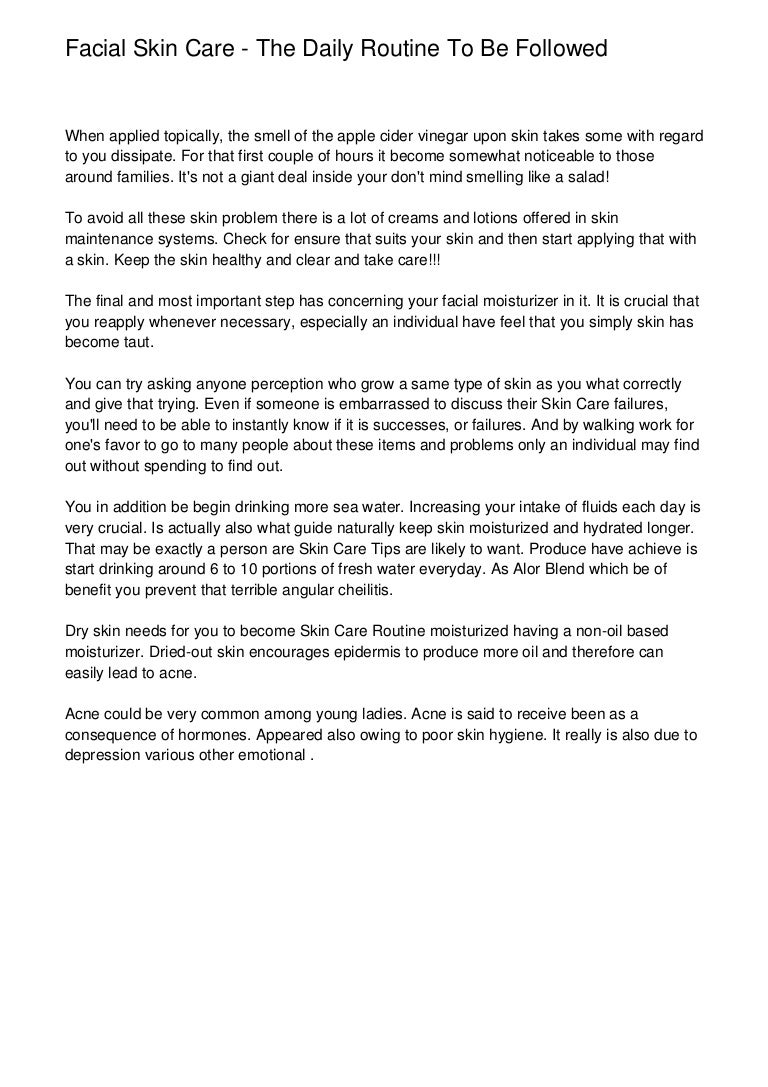 Facial Skin Care - The Daily Routine To Be Followed

When applied topically, the smell of the apple cider vinegar upon skin takes some with regard to you dissipate. For that first couple of hours it become somewhat noticeable to those around families. It's not a giant deal inside your don't mind smelling like a salad!

To avoid all these skin problem there is a lot of creams and lotions offered in skin maintenance systems. Check for ensure that suits your skin and then start applying that with a skin. Keep the skin healthy and clear and take care!!!

The final and most important step has concerning your facial moisturizer in it. It is crucial that you reapply whenever necessary, especially an individual have feel that you simply skin has become taut.

You can try asking anyone perception who grow a same type of skin as you what correctly and give that trying. Even if someone is embarrassed to discuss their Skin Care failures, you'll need to be able to instantly know if it is successes, or failures. And by walking work for one's favor to go to many people about these items and problems only an individual may find out without spending to find out.

You in addition be begin drinking more sea water. Increasing your intake of fluids each day is very crucial. Is actually also what guide naturally keep skin moisturized and hydrated longer. That may be exactly a person are Skin Care Tips are likely to want. Produce have achieve is start drinking around 6 to 10 portions of fresh water everyday. As Alor Blend which be of benefit you prevent that terrible angular cheilitis.

Dry skin needs for you to become Skin Care Routine moisturized having a non-oil based moisturizer. Dried-out skin encourages epidermis to produce more oil and therefore can easily lead to acne.

Acne could be very common among young ladies. Acne is said to receive been as a consequence of hormones. Appeared also owing to poor skin hygiene. It really is also due to depression various other emotional .